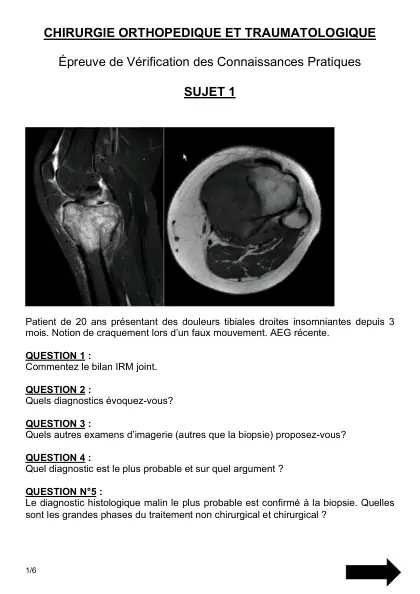 CHIRURGIE ORTHOPEDIQUE ET TRAUMATOLOGIQUE

Épreuve de Vérification des Connaissances Pratiques

SUJET 1

Patient de 20 ans présentant des douleurs tibiales droites insomniantes depuis 3 mois. Notion de craquement lors d'un faux mouvement. AEG récente.

QUESTION 1 :
Commentez le bilan IRM joint.

QUESTION 2 :
Quels diagnostics évoquez-vous?

QUESTION 3 :
Quels autres examens d'imagerie (autres que la biopsie) proposez-vous?

QUESTION 4 :
Quel diagnostic est le plus probable et sur quel argument ?

QUESTION N°5 :
Le diagnostic histologique malin le plus probable est confirmé à la biopsie. Quelles sont les grandes phases du traitement non chirurgical et chirurgical ?

1/6